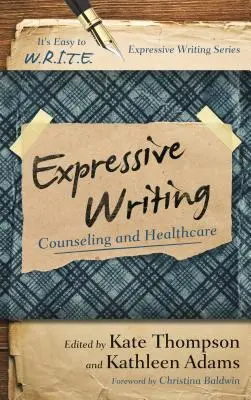 It's Easy to W.R.I.T.E.

Expressive Writing Series

Expressive Writing

Counseling and Healthcare

Edited by Kate Thompson and Kathleen Adams

Foreword by Christina Baldwin